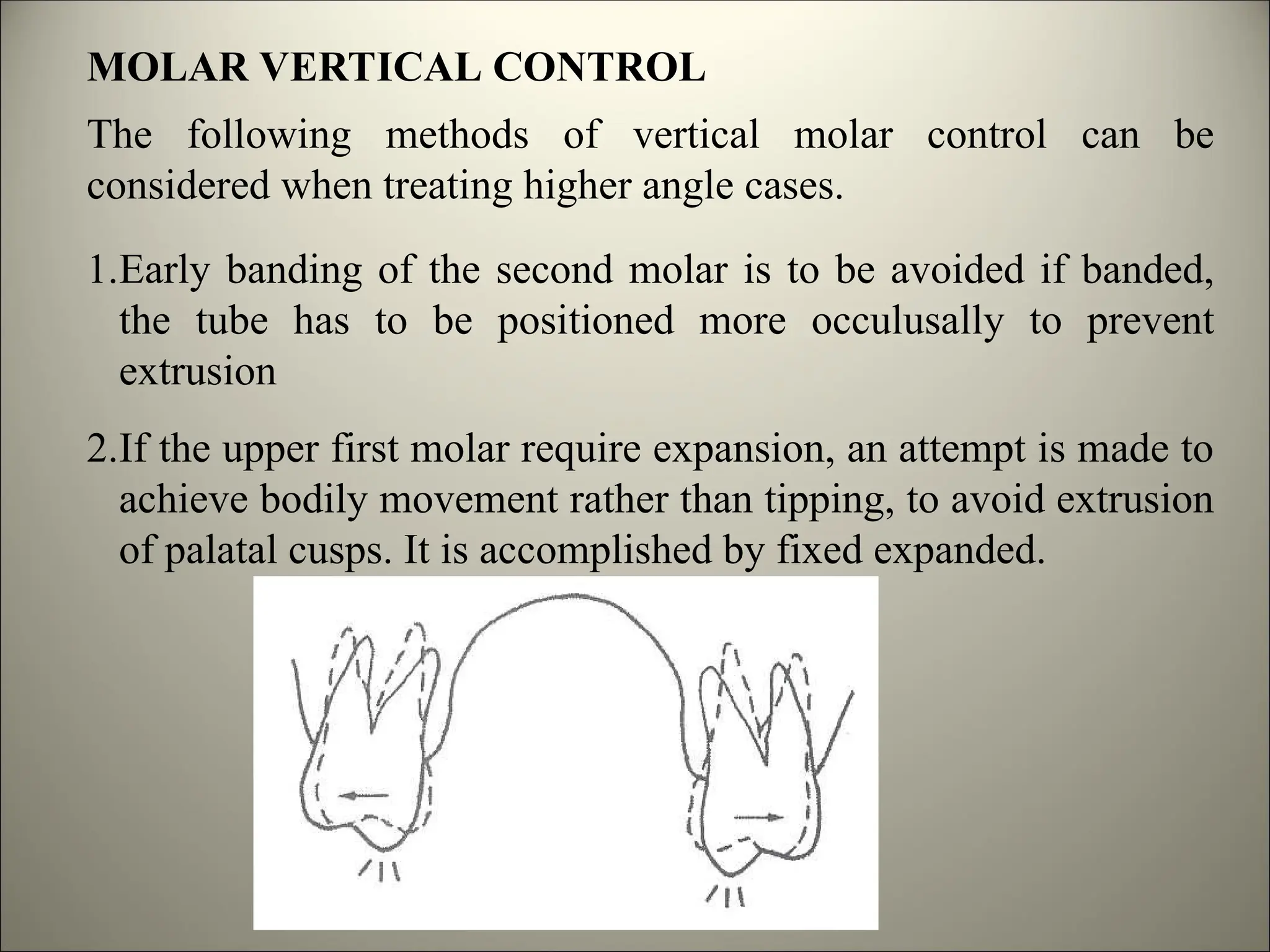 MOLAR VERTICAL CONTROL

The following methods of vertical molar control can be considered when treating higher angle cases.

1.Early banding of the second molar is to be avoided if banded, the tube has to be positioned more occulusally to prevent extrusion

2.If the upper first molar require expansion, an attempt is made to achieve bodily movement rather than tipping, to avoid extrusion of palatal cusps. It is accomplished by fixed expanded.